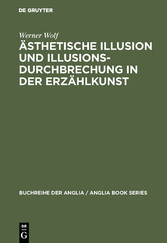 DE GRUYTER

Werner Wolf

ÄSTHETISCHE ILLUSION UND ILLUSIONSDURCHBRECHUNG IN DER ERZÄHLKUNST

BUCHREIHE DER ANGLIA / ANGLIA BOOK SERIES

DE
G